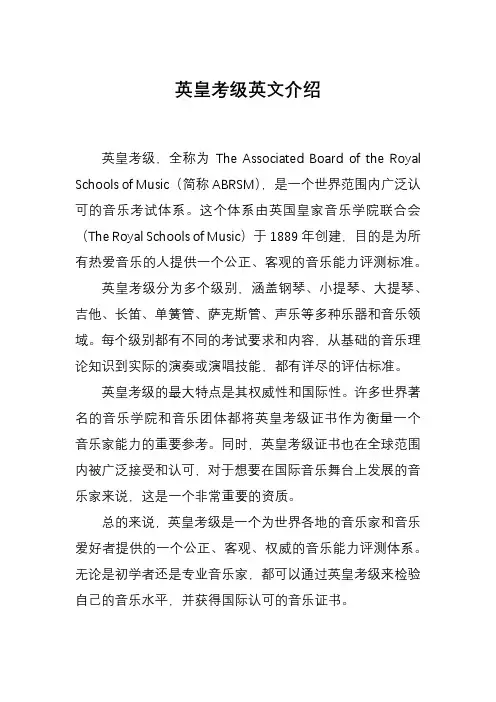 英皇考级英文介绍

英皇考级，全称为 The Associated Board of the Royal Schools of Music（简称 ABRSM），是一个世界范围内广泛认可的音乐考试体系。这个体系由英国皇家音乐学院联合会（The Royal Schools of Music）于 1889 年创建，目的是为所有热爱音乐的人提供一个公正、客观的音乐能力评测标准。

英皇考级分为多个级别，涵盖钢琴、小提琴、大提琴、吉他、长笛、单簧管、萨克斯管、声乐等多种乐器和音乐领域。每个级别都有不同的考试要求和内容，从基础的音乐理论知识到实际的演奏或演唱技能，都有详尽的评估标准。

英皇考级的最大特点是其权威性和国际性。许多世界著名的音乐学院和音乐团体都将英皇考级证书作为衡量一个音乐家能力的重要参考。同时，英皇考级证书也在全球范围内被广泛接受和认可，对于想要在国际音乐舞台上发展的音乐家来说，这是一个非常重要的资质。

总的来说，英皇考级是一个为世界各地的音乐家和音乐爱好者提供的一个公正、客观、权威的音乐能力评测体系。无论是初学者还是专业音乐家，都可以通过英皇考级来检验自己的音乐水平，并获得国际认可的音乐证书。